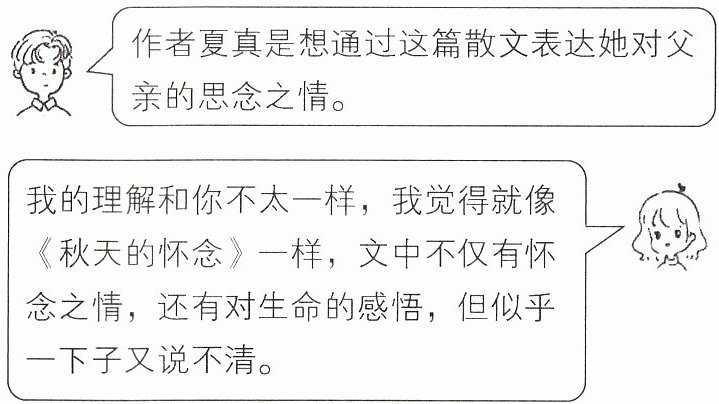 作者夏真是想通过这篇散文表达她对父亲的思念之情。

我的理解和你不太一样，我觉得就像《秋天的怀念》一样，文中不仅有怀念之情，还有对生命的感悟，但似乎一下子又说不清。